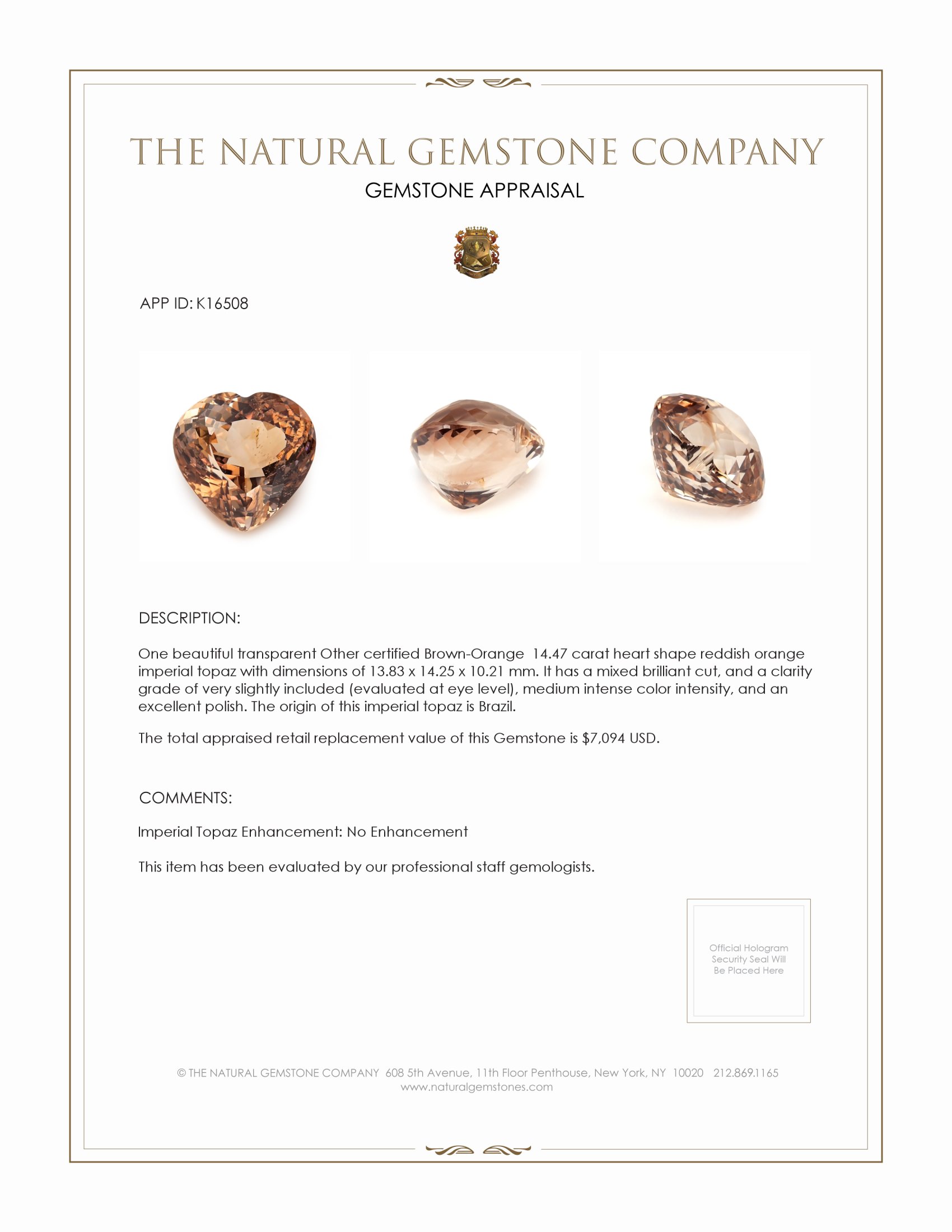 THE NATURAL GEMSTONE COMPANY
GEMSTONE APPRAISAL

APP ID: K16508

DESCRIPTION:

One beautiful transparent Other certified Brown-Orange 14.47 carat heart shape reddish orange imperial topaz with dimensions of 13.83 x 14.25 x 10.21 mm. It has a mixed brilliant cut, and a clarity grade of very slightly included (evaluated at eye level), medium intense color intensity, and an excellent polish. The origin of this imperial topaz is Brazil.

The total appraised retail replacement value of this Gemstone is $7,094 USD.

COMMENTS:

Imperial Topaz Enhancement: No Enhancement

This item has been evaluated by our professional staff gemologists.

Official Hologram Security Seal Will Be Placed Here

© THE NATURAL GEMSTONE COMPANY 608 5th Avenue, 11th Floor Penthouse, New York, NY 10020 212.869.1165
www.naturalgemstones.com